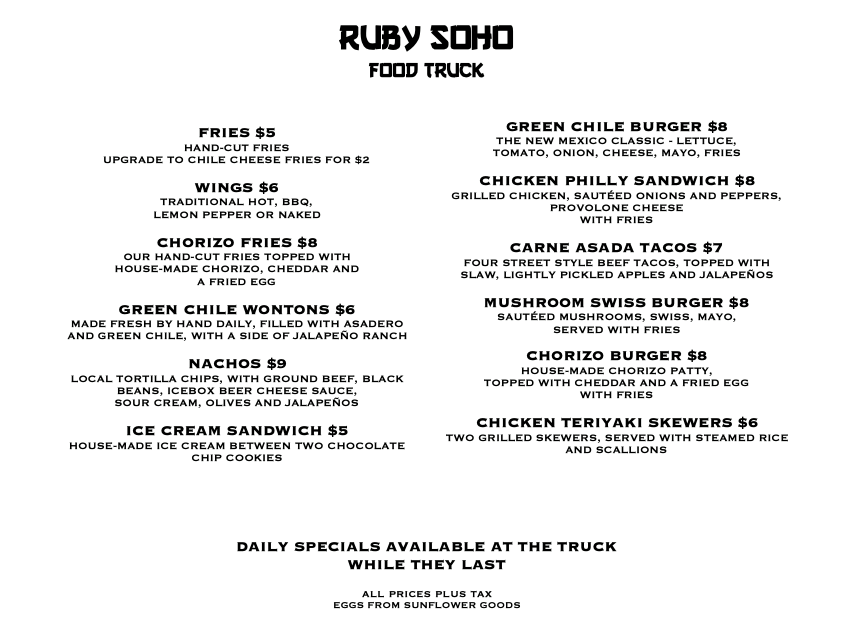 RUBY SOHO
FOOD TRUCK

FRIES $5
HAND-CUT FRIES
UPGRADE TO CHILE CHEESE FRIES FOR $2

WINGS $6
TRADITIONAL HOT, BBQ, LEMON PEPPER OR NAKED

CHORIZO FRIES $8
OUR HAND-CUT FRIES TOPPED WITH HOUSE-MADE CHORIZO, CHEDDAR AND A FRIED EGG

GREEN CHILE WONTONS $6
MADE FRESH BY HAND DAILY, FILLED WITH ASADERO AND GREEN CHILE, WITH A SIDE OF JALAPEÑO RANCH

NACHOS $9
LOCAL TORTILLA CHIPS, WITH GROUND BEEF, BLACK BEANS, ICEBOX BEER CHEESE SAUCE, SOUR CREAM, OLIVES AND JALAPEÑOS

ICE CREAM SANDWICH $5
HOUSE-MADE ICE CREAM BETWEEN TWO CHOCOLATE CHIP COOKIES

GREEN CHILE BURGER $8
THE NEW MEXICO CLASSIC - LETTUCE, TOMATO, ONION, CHEESE, MAYO, FRIES

CHICKEN PHILLY SANDWICH $8
GRILLED CHICKEN, SAUTÉED ONIONS AND PEPPERS, PROVOLONE CHEESE
WITH FRIES

CARNE ASADA TACOS $7
FOUR STREET STYLE BEEF TACOS, TOPPED WITH SLAW, LIGHTLY PICKLED APPLES AND JALAPEÑOS

MUSHROOM SWISS BURGER $8
SAUTÉED MUSHROOMS, SWISS, MAYO, SERVED WITH FRIES

CHORIZO BURGER $8
HOUSE-MADE CHORIZO PATTY, TOPPED WITH CHEDDAR AND A FRIED EGG
WITH FRIES

CHICKEN TERIYAKI SKEWERS $6
TWO GRILLED SKEWERS, SERVED WITH STEAMED RICE AND SCALLIONS

DAILY SPECIALS AVAILABLE AT THE TRUCK
WHILE THEY LAST

ALL PRICES PLUS TAX
EGGS FROM SUNFLOWER GOODS